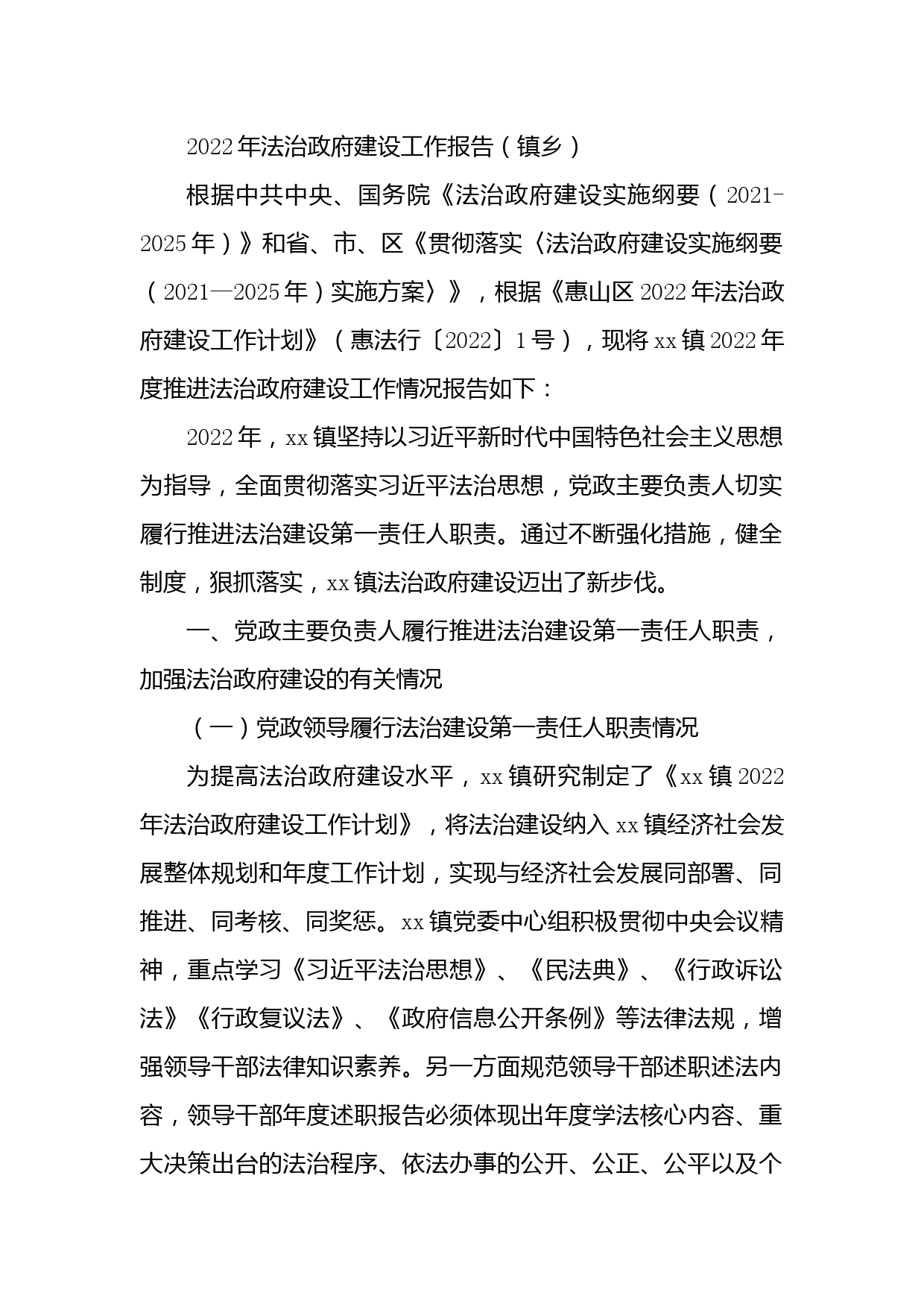 2022年法治政府建设工作报告（镇乡）

根据中共中央、国务院《法治政府建设实施纲要（2021-2025年）》和省、市、区《贯彻落实〈法治政府建设实施纲要（2021—2025年）实施方案〉》，根据《惠山区2022年法治政府建设工作计划》（惠法行〔2022〕1号），现将xx镇2022年度推进法治政府建设工作情况报告如下：

2022年，xx镇坚持以习近平新时代中国特色社会主义思想为指导，全面贯彻落实习近平法治思想，党政主要负责人切实履行推进法治建设第一责任人职责。通过不断强化措施，健全制度，狠抓落实，xx镇法治政府建设迈出了新步伐。

一、党政主要负责人履行推进法治建设第一责任人职责，加强法治政府建设的有关情况

（一）党政领导履行法治建设第一责任人职责情况

为提高法治政府建设水平，xx镇研究制定了《xx镇2022年法治政府建设工作计划》，将法治建设纳入xx镇经济社会发展整体规划和年度工作计划，实现与经济社会发展同部署、同推进、同考核、同奖惩。xx镇党委中心组积极贯彻中央会议精神，重点学习《习近平法治思想》、《民法典》、《行政诉讼法》《行政复议法》、《政府信息公开条例》等法律法规，增强领导干部法律知识素养。另一方面规范领导干部述职述法内容，领导干部年度述职报告必须体现出年度学法核心内容、重大决策出台的法治程序、依法办事的公开、公正、公平以及个